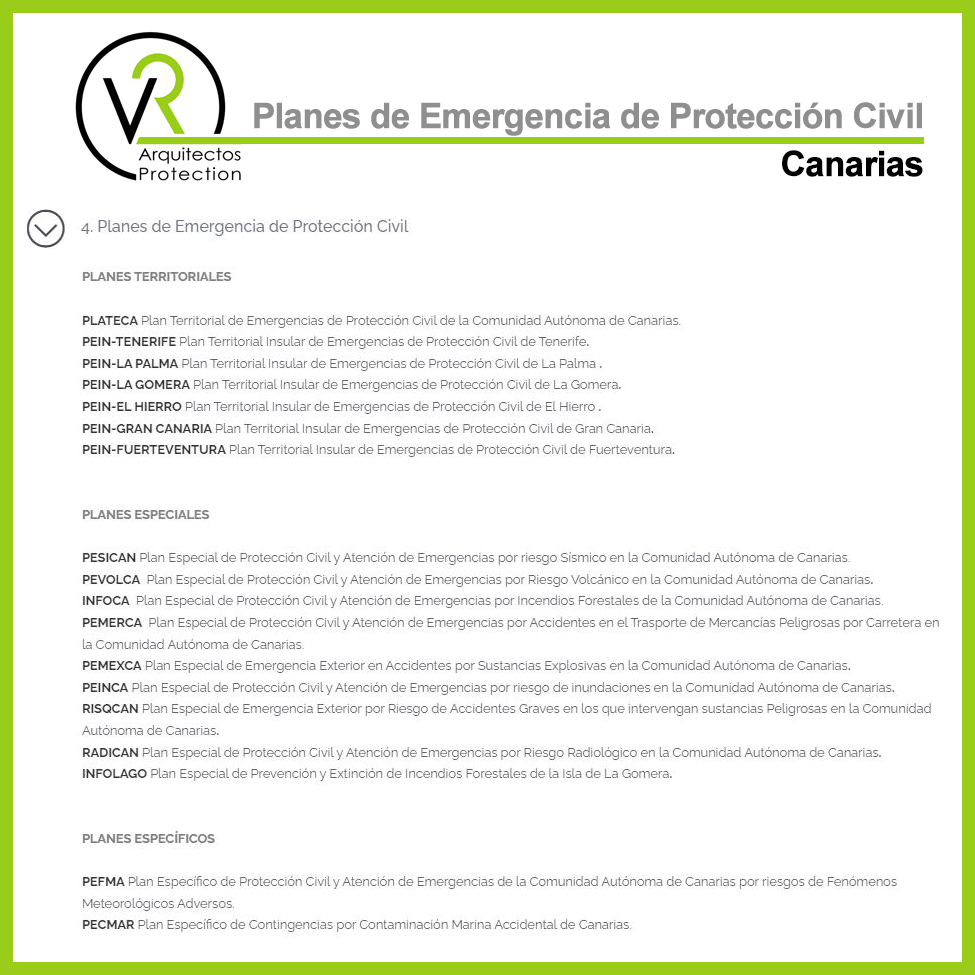 VR Arquitectos Protection

Planes de Emergencia de Protección Civil
Canarias

4. Planes de Emergencia de Protección Civil

PLANES TERRITORIALES

PLATECA Plan Territorial de Emergencias de Protección Civil de la Comunidad Autónoma de Canarias.
PEIN-TENERIFE Plan Territorial Insular de Emergencias de Protección Civil de Tenerife.
PEIN-LA PALMA Plan Territorial Insular de Emergencias de Protección Civil de La Palma .
PEIN-LA GOMERA Plan Territorial Insular de Emergencias de Protección Civil de La Gomera.
PEIN-EL HIERRO Plan Territorial Insular de Emergencias de Protección Civil de El Hierro .
PEIN-GRAN CANARIA Plan Territorial Insular de Emergencias de Protección Civil de Gran Canaria.
PEIN-FUERTEVENTURA Plan Territorial Insular de Emergencias de Protección Civil de Fuerteventura.

PLANES ESPECIALES

PESICAN Plan Especial de Protección Civil y Atención de Emergencias por riesgo Sísmico en la Comunidad Autónoma de Canarias.
PEVOLCA Plan Especial de Protección Civil y Atención de Emergencias por Riesgo Volcánico en la Comunidad Autónoma de Canarias.
INFOCA Plan Especial de Protección Civil y Atención de Emergencias por Incendios Forestales de la Comunidad Autónoma de Canarias.
PEMERCA Plan Especial de Protección Civil y Atención de Emergencias por Accidentes en el Trasporte de Mercancías Peligrosas por Carretera en la Comunidad Autónoma de Canarias.
PEMEXCA Plan Especial de Emergencia Exterior en Accidentes por Sustancias Explosivas en la Comunidad Autónoma de Canarias.
PEINCA Plan Especial de Protección Civil y Atención de Emergencias por riesgo de inundaciones en la Comunidad Autónoma de Canarias.
RISQCAN Plan Especial de Emergencia Exterior por Riesgo de Accidentes Graves en los que intervengan sustancias Peligrosas en la Comunidad Autónoma de Canarias.
RADICAN Plan Especial de Protección Civil y Atención de Emergencias por Riesgo Radiológico en la Comunidad Autónoma de Canarias.
INFOLAGO Plan Especial de Prevención y Extinción de Incendios Forestales de la Isla de La Gomera.

PLANES ESPECÍFICOS

PEFMA Plan Específico de Protección Civil y Atención de Emergencias de la Comunidad Autónoma de Canarias por riesgos de Fenómenos Meteorológicos Adversos.
PECMAR Plan Específico de Contingencias por Contaminación Marina Accidental de Canarias.